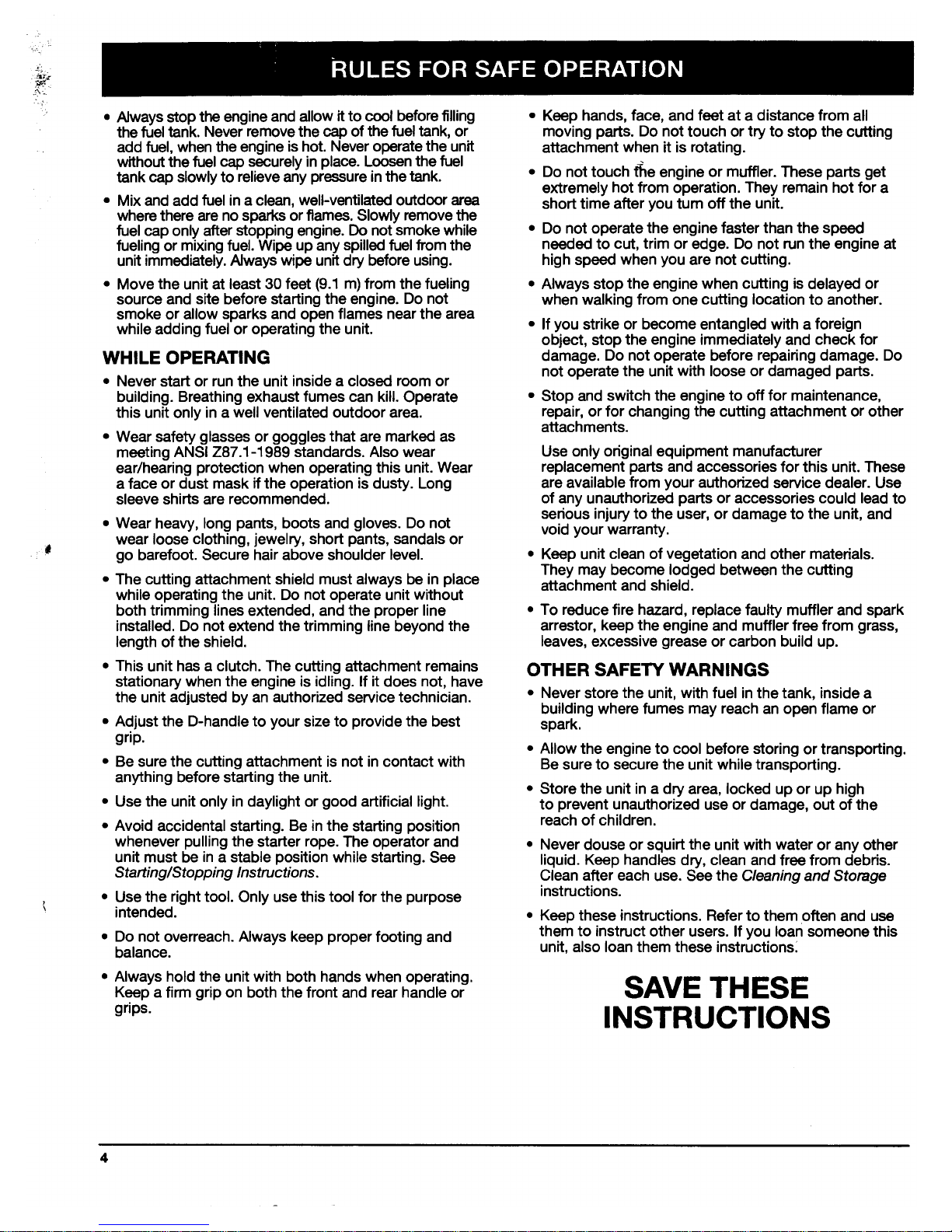 RULES FOR SAFE OPERATION

• Always stop the engine and allow it to cool before filling the fuel tank. Never remove the cap of the fuel tank, or add fuel, when the engine is hot. Never operate the unit without the fuel cap securely in place. Loosen the fuel tank cap slowly to relieve any pressure in the tank.

• Mix and add fuel in a clean, well-ventilated outdoor area where there are no sparks or flames. Slowly remove the fuel cap only after stopping engine. Do not smoke while fueling or mixing fuel. Wipe up any spilled fuel from the unit immediately. Always wipe unit dry before using.

• Move the unit at least 30 feet (9.1 m) from the fueling source and site before starting the engine. Do not smoke or allow sparks and open flames near the area while adding fuel or operating the unit.

WHILE OPERATING

• Never start or run the unit inside a closed room or building. Breathing exhaust fumes can kill. Operate this unit only in a well ventilated outdoor area.

• Wear safety glasses or goggles that are marked as meeting ANSI Z87.1-1989 standards. Also wear ear/hearing protection when operating this unit. Wear a face or dust mask if the operation is dusty. Long sleeve shirts are recommended.

• Wear heavy, long pants, boots and gloves. Do not wear loose clothing, jewelry, short pants, sandals or go barefoot. Secure hair above shoulder level.

• The cutting attachment shield must always be in place while operating the unit. Do not operate unit without both trimming lines extended, and the proper line installed. Do not extend the trimming line beyond the length of the shield.

• This unit has a clutch. The cutting attachment remains stationary when the engine is idling. If it does not, have the unit adjusted by an authorized service technician.

• Adjust the D-handle to your size to provide the best grip.

• Be sure the cutting attachment is not in contact with anything before starting the unit.

• Use the unit only in daylight or good artificial light.

• Avoid accidental starting. Be in the starting position whenever pulling the starter rope. The operator and unit must be in a stable position while starting. See Starting/Stopping Instructions.

• Use the right tool. Only use this tool for the purpose intended.

• Do not overreach. Always keep proper footing and balance.

• Always hold the unit with both hands when operating. Keep a firm grip on both the front and rear handle or grips.

• Keep hands, face, and feet at a distance from all moving parts. Do not touch or try to stop the cutting attachment when it is rotating.

• Do not touch the engine or muffler. These parts get extremely hot from operation. They remain hot for a short time after you turn off the unit.

• Do not operate the engine faster than the speed needed to cut, trim or edge. Do not run the engine at high speed when you are not cutting.

• Always stop the engine when cutting is delayed or when walking from one cutting location to another.

• If you strike or become entangled with a foreign object, stop the engine immediately and check for damage. Do not operate before repairing damage. Do not operate the unit with loose or damaged parts.

• Stop and switch the engine to off for maintenance, repair, or for changing the cutting attachment or other attachments.

Use only original equipment manufacturer replacement parts and accessories for this unit. These are available from your authorized service dealer. Use of any unauthorized parts or accessories could lead to serious injury to the user, or damage to the unit, and void your warranty.

• Keep unit clean of vegetation and other materials. They may become lodged between the cutting attachment and shield.

• To reduce fire hazard, replace faulty muffler and spark arrestor, keep the engine and muffler free from grass, leaves, excessive grease or carbon build up.

OTHER SAFETY WARNINGS

• Never store the unit, with fuel in the tank, inside a building where fumes may reach an open flame or spark.

• Allow the engine to cool before storing or transporting. Be sure to secure the unit while transporting.

• Store the unit in a dry area, locked up or up high to prevent unauthorized use or damage, out of the reach of children.

• Never douse or squirt the unit with water or any other liquid. Keep handles dry, clean and free from debris. Clean after each use. See the Cleaning and Storage instructions.

• Keep these instructions. Refer to them often and use them to instruct other users. If you loan someone this unit, also loan them these instructions.

SAVE THESE INSTRUCTIONS

4